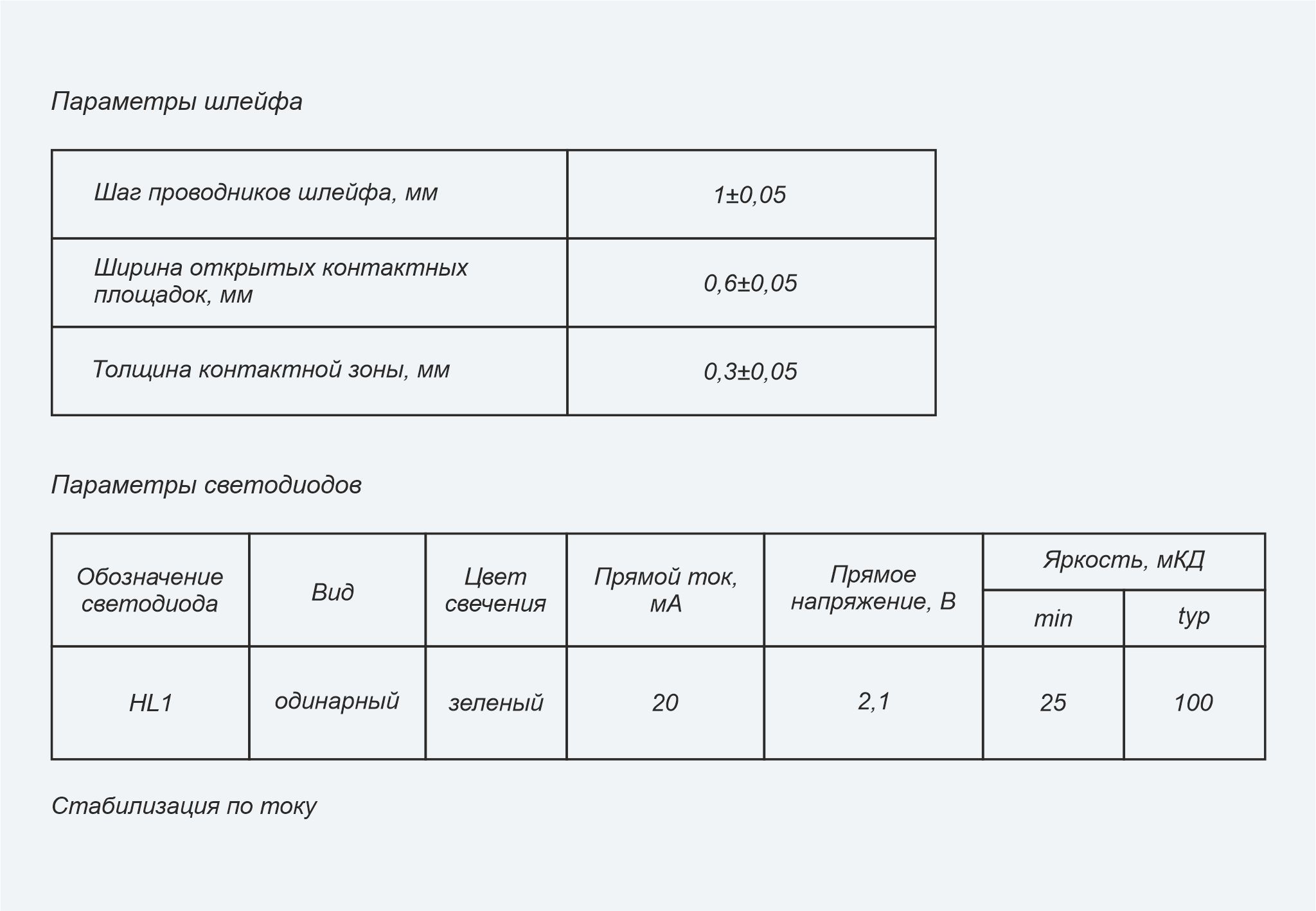 Параметры шлейфа

| Шаг проводников шлейфа, мм | 1±0,05 |
|---|---|
| Ширина открытых контактных площадок, мм | 0,6±0,05 |
| Толщина контактной зоны, мм | 0,3±0,05 |

Параметры светодиодов

| Обозначение светодиода | Вид | Цвет свечения | Прямой ток, мА | Прямое напряжение, В | Яркость, мКД min | Яркость, мКД typ |
|---|---|---|---|---|---|---|
| HL1 | одинарный | зеленый | 20 | 2,1 | 25 | 100 |

Стабилизация по току